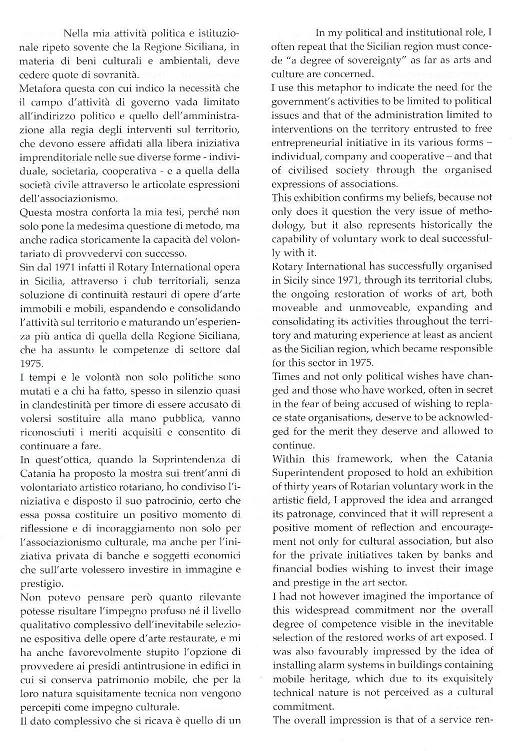 Nella mia attività politica e istituzionale ripeto sovente che la Regione Siciliana, in materia di beni culturali e ambientali, deve cedere quote di sovranità.
Metafora questa con cui indico la necessità che il campo d'attività di governo vada limitato all'indirizzo politico e quello dell'amministrazione alla regia degli interventi sul territorio, che devono essere affidati alla libera iniziativa imprenditoriale nelle sue diverse forme - individuale, societaria, cooperativa - e a quella della società civile attraverso le articolate espressioni dell'associazionismo.
Questa mostra conforta la mia tesi, perché non solo pone la medesima questione di metodo, ma anche radica storicamente la capacità del volontariato di provvedervi con successo.
Sin dal 1971 infatti il Rotary International opera in Sicilia, attraverso i club territoriali, senza soluzione di continuità restauri di opere d'arte immobili e mobili, espandendo e consolidando l'attività sul territorio e maturando un'esperienza più antica di quella della Regione Siciliana, che ha assunto le competenze di settore dal 1975.
I tempi e le volontà non solo politiche sono mutati e a chi ha fatto, spesso in silenzio quasi in clandestinità per timore di essere accusato di volersi sostituire alla mano pubblica, vanno riconosciuti i meriti acquisiti e consentito di continuare a fare.
In quest'ottica, quando la Soprintendenza di Catania ha proposto la mostra sui trent'anni di volontariato artistico rotariano, ho condiviso l'iniziativa e disposto il suo patrocinio, certo che essa possa costituire un positivo momento di riflessione e di incoraggiamento non solo per l'associazionismo culturale, ma anche per l'iniziativa privata di banche e soggetti economici che sull'arte volessero investire in immagine e prestigio.
Non potevo pensare però quanto rilevante potesse risultare l'impegno profuso né il livello qualitativo complessivo dell'inevitabile selezione espositiva delle opere d'arte restaurate, e mi ha anche favorevolmente stupito l'opzione di provvedere ai presidi antintrusione in edifici in cui si conserva patrimonio mobile, che per la loro natura squisitamente tecnica non vengono percepiti come impegno culturale.
Il dato complessivo che si ricava è quello di un

In my political and institutional role, I often repeat that the Sicilian region must concede "a degree of sovereignty" as far as arts and culture are concerned.
I use this metaphor to indicate the need for the government's activities to be limited to political issues and that of the administration limited to interventions on the territory entrusted to free entrepreneurial initiative in its various forms – individual, company and cooperative – and that of civilised society through the organised expressions of associations.
This exhibition confirms my beliefs, because not only does it question the very issue of methodology, but it also represents historically the capability of voluntary work to deal successfully with it.
Rotary International has successfully organised in Sicily since 1971, through its territorial clubs, the ongoing restoration of works of art, both moveable and unmoveable, expanding and consolidating its activities throughout the territory and maturing experience at least as ancient as the Sicilian region, which became responsible for this sector in 1975.
Times and not only political wishes have changed and those who have worked, often in secret in the fear of being accused of wishing to replace state organisations, deserve to be acknowledged for the merit they deserve and allowed to continue.
Within this framework, when the Catania Superintendent proposed to hold an exhibition of thirty years of Rotarian voluntary work in the artistic field, I approved the idea and arranged its patronage, convinced that it will represent a positive moment of reflection and encouragement not only for cultural association, but also for the private initiatives taken by banks and financial bodies wishing to invest their image and prestige in the art sector.
I had not however imagined the importance of this widespread commitment nor the overall degree of competence visible in the inevitable selection of the restored works of art exposed. I was also favourably impressed by the idea of installing alarm systems in buildings containing mobile heritage, which due to its exquisitely technical nature is not perceived as a cultural commitment.
The overall impression is that of a service ren-